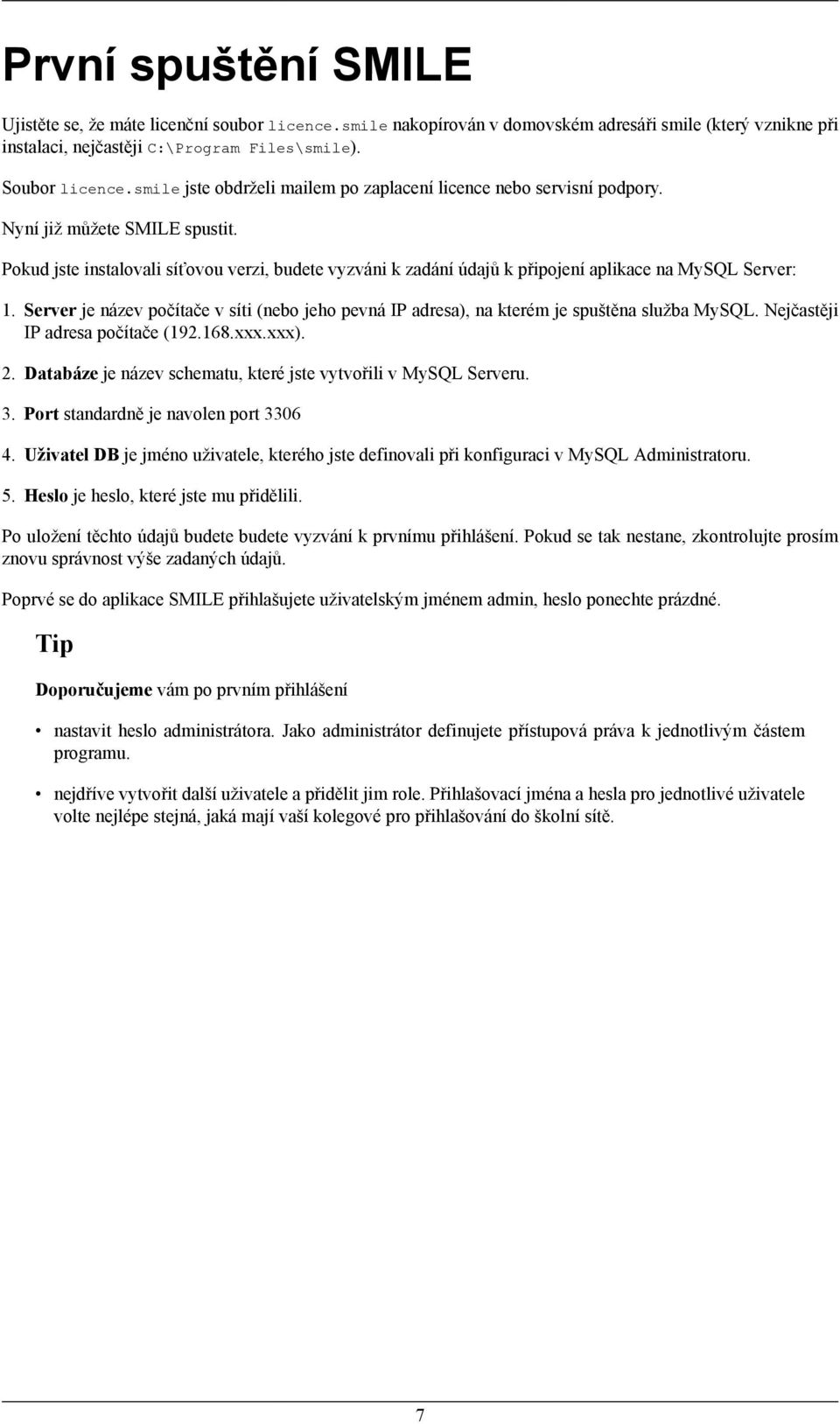 První spuštění SMILE

Ujistěte se, že máte licenční soubor licence.smile nakopírován v domovském adresáři smile (který vznikne při instalaci, nejčastěji C:\Program Files\smile).

Soubor licence.smile jste obdrželi mailem po zaplacení licence nebo servisní podpory.

Nyní již můžete SMILE spustit.

Pokud jste instalovali síťovou verzi, budete vyzváni k zadání údajů k připojení aplikace na MySQL Server:

1. Server je název počítače v síti (nebo jeho pevná IP adresa), na kterém je spuštěna služba MySQL. Nejčastěji IP adresa počítače (192.168.xxx.xxx).

2. Databáze je název schematu, které jste vytvořili v MySQL Serveru.

3. Port standardně je navolen port 3306

4. Uživatel DB je jméno uživatele, kterého jste definovali při konfiguraci v MySQL Administratoru.

5. Heslo je heslo, které jste mu přidělili.

Po uložení těchto údajů budete budete vyzvání k prvnímu přihlášení. Pokud se tak nestane, zkontrolujte prosím znovu správnost výše zadaných údajů.

Poprvé se do aplikace SMILE přihlašujete uživatelským jménem admin, heslo ponechte prázdné.

Tip

Doporučujeme vám po prvním přihlášení

• nastavit heslo administrátora. Jako administrátor definujete přístupová práva k jednotlivým částem programu.

• nejdříve vytvořit další uživatele a přidělit jim role. Přihlašovací jména a hesla pro jednotlivé uživatele volte nejlépe stejná, jaká mají vaší kolegové pro přihlašování do školní sítě.

7